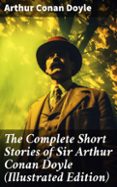 Arthur Conan Doyle

The Complete Short Stories of Sir Arthur Conan Doyle (Illustrated Edition)